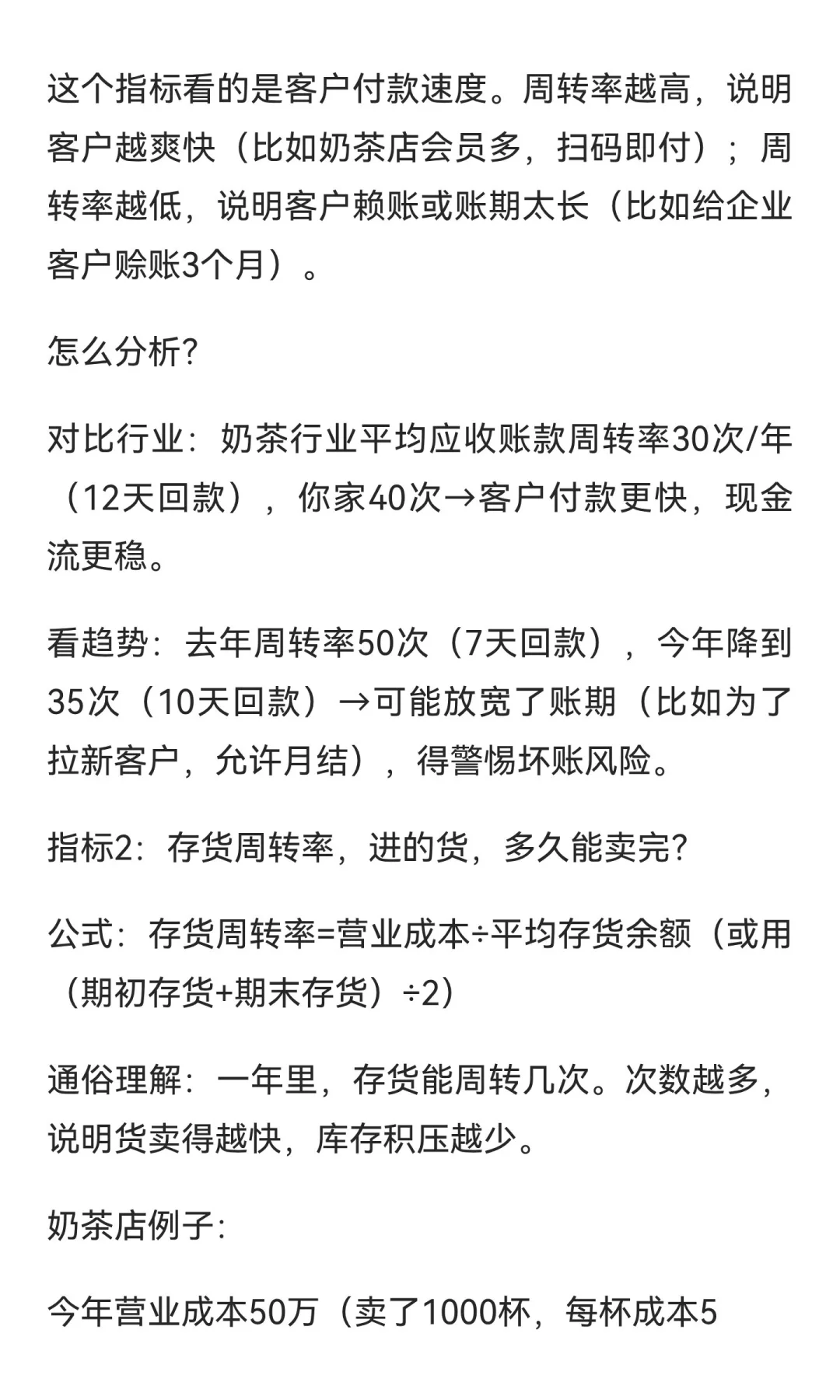 这个指标看的是客户付款速度。周转率越高，说明客户越爽快（比如奶茶店会员多，扫码即付）；周转率越低，说明客户赖账或账期太长（比如给企业客户赊账3个月）。

怎么分析?

对比行业：奶茶行业平均应收账款周转率30次/年（12天回款），你家40次→客户付款更快，现金流更稳。

看趋势：去年周转率50次（7天回款），今年降到35次（10天回款）→可能放宽了账期（比如为了拉新客户，允许月结），得警惕坏账风险。

指标2：存货周转率，进的货，多久能卖完?

公式：存货周转率=营业成本÷平均存货余额（或用（期初存货+期末存货）÷2）

通俗理解：一年里，存货能周转几次。次数越多，说明货卖得越快，库存积压越少。

奶茶店例子：

今年营业成本50万（卖了1000杯，每杯成本5